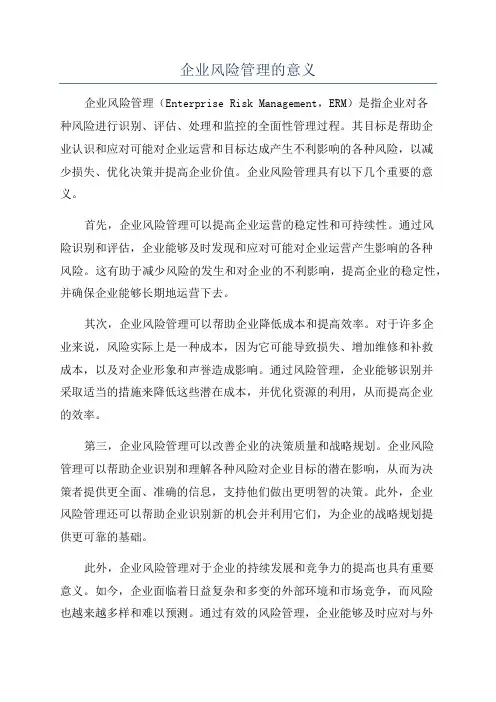 企业风险管理的意义

企业风险管理（Enterprise Risk Management，ERM）是指企业对各种风险进行识别、评估、处理和监控的全面性管理过程。其目标是帮助企业认识和应对可能对企业运营和目标达成产生不利影响的各种风险，以减少损失、优化决策并提高企业价值。企业风险管理具有以下几个重要的意义。

首先，企业风险管理可以提高企业运营的稳定性和可持续性。通过风险识别和评估，企业能够及时发现和应对可能对企业运营产生影响的各种风险。这有助于减少风险的发生和对企业的不利影响，提高企业的稳定性，并确保企业能够长期地运营下去。

其次，企业风险管理可以帮助企业降低成本和提高效率。对于许多企业来说，风险实际上是一种成本，因为它可能导致损失、增加维修和补救成本，以及对企业形象和声誉造成影响。通过风险管理，企业能够识别并采取适当的措施来降低这些潜在成本，并优化资源的利用，从而提高企业的效率。

第三，企业风险管理可以改善企业的决策质量和战略规划。企业风险管理可以帮助企业识别和理解各种风险对企业目标的潜在影响，从而为决策者提供更全面、准确的信息，支持他们做出更明智的决策。此外，企业风险管理还可以帮助企业识别新的机会并利用它们，为企业的战略规划提供更可靠的基础。

此外，企业风险管理对于企业的持续发展和竞争力的提高也具有重要意义。如今，企业面临着日益复杂和多变的外部环境和市场竞争，而风险也越来越多样和难以预测。通过有效的风险管理，企业能够及时应对与外